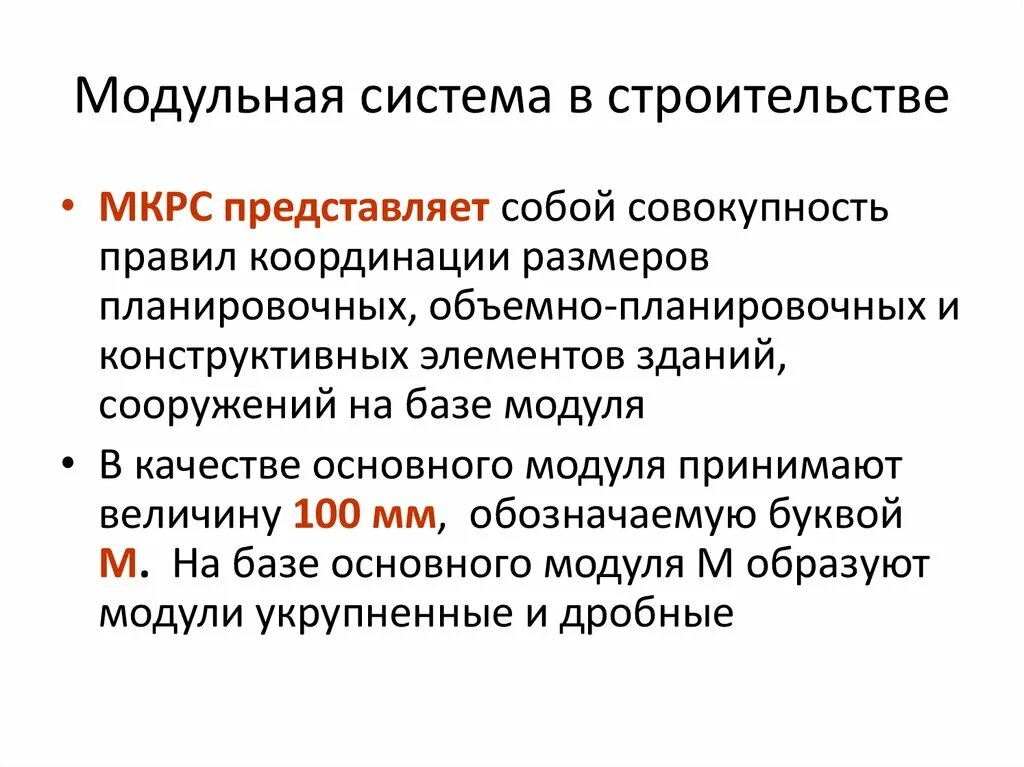 Модульная система в строительстве

• МКРС представляет собой совокупность правил координации размеров планировочных, объемно-планировочных и конструктивных элементов зданий, сооружений на базе модуля

• В качестве основного модуля принимают величину 100 мм, обозначаемую буквой М. На базе основного модуля М образуют модули укрупненные и дробные